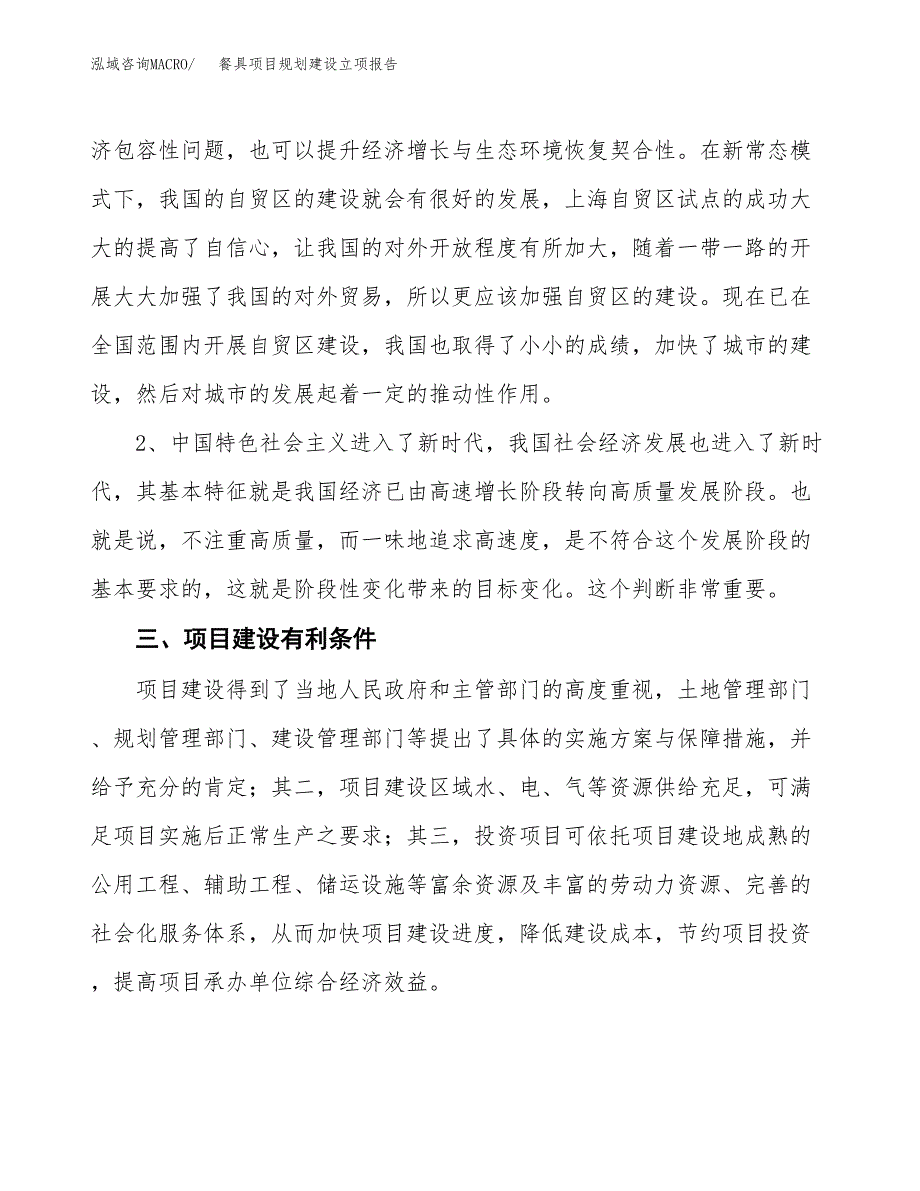 泓域咨询MACRO/　餐具项目规划建设立项报告

济包容性问题，也可以提升经济增长与生态环境恢复契合性。在新常态模式下，我国的自贸区的建设就会有很好的发展，上海自贸区试点的成功大大的提高了自信心，让我国的对外开放程度有所加大，随着一带一路的开展大大加强了我国的对外贸易，所以更应该加强自贸区的建设。现在已在全国范围内开展自贸区建设，我国也取得了小小的成绩，加快了城市的建设，然后对城市的发展起着一定的推动性作用。

2、中国特色社会主义进入了新时代，我国社会经济发展也进入了新时代，其基本特征就是我国经济已由高速增长阶段转向高质量发展阶段。也就是说，不注重高质量，而一味地追求高速度，是不符合这个发展阶段的基本要求的，这就是阶段性变化带来的目标变化。这个判断非常重要。

三、项目建设有利条件

项目建设得到了当地人民政府和主管部门的高度重视，土地管理部门、规划管理部门、建设管理部门等提出了具体的实施方案与保障措施，并给予充分的肯定；其二，项目建设区域水、电、气等资源供给充足，可满足项目实施后正常生产之要求；其三，投资项目可依托项目建设地成熟的公用工程、辅助工程、储运设施等富余资源及丰富的劳动力资源、完善的社会化服务体系，从而加快项目建设进度，降低建设成本，节约项目投资，提高项目承办单位综合经济效益。